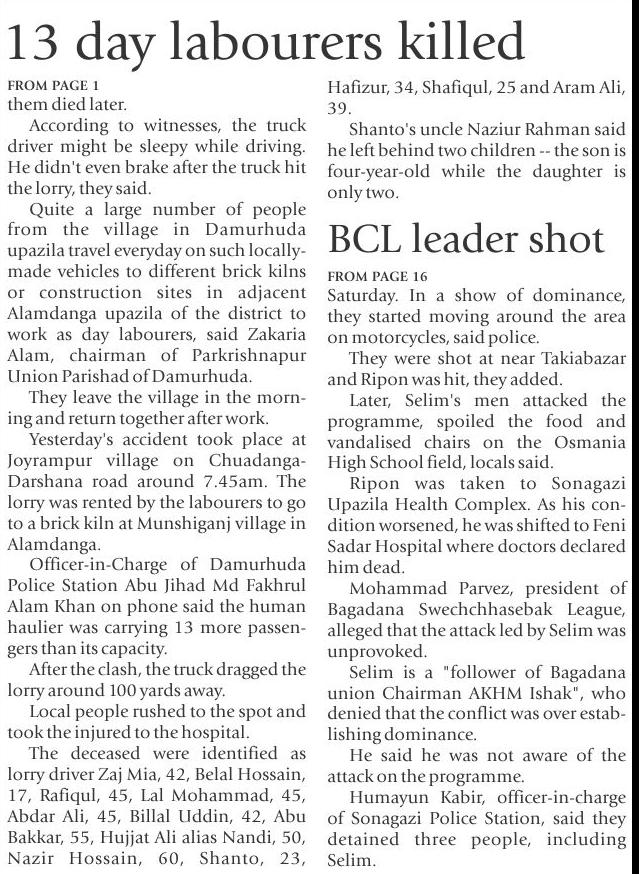 13 day labourers killed

FROM PAGE 1
them died later.

According to witnesses, the truck driver might be sleepy while driving. He didn't even brake after the truck hit the lorry, they said.

Quite a large number of people from the village in Damurhuda upazila travel everyday on such locally-made vehicles to different brick kilns or construction sites in adjacent Alamdanga upazila of the district to work as day labourers, said Zakaria Alam, chairman of Parkrishnapur Union Parishad of Damurhuda.

They leave the village in the morning and return together after work.

Yesterday's accident took place at Joyrampur village on Chuadanga-Darshana road around 7.45am. The lorry was rented by the labourers to go to a brick kiln at Munshiganj village in Alamdanga.

Officer-in-Charge of Damurhuda Police Station Abu Jihad Md Fakhrul Alam Khan on phone said the human haulier was carrying 13 more passengers than its capacity.

After the clash, the truck dragged the lorry around 100 yards away.

Local people rushed to the spot and took the injured to the hospital.

The deceased were identified as lorry driver Zaj Mia, 42, Belal Hossain, 17, Rafiqul, 45, Lal Mohammad, 45, Abdar Ali, 45, Billal Uddin, 42, Abu Bakkar, 55, Hujjat Ali alias Nandi, 50, Nazir Hossain, 60, Shanto, 23, Hafizur, 34, Shafiqul, 25 and Aram Ali, 39.

Shanto's uncle Naziur Rahman said he left behind two children -- the son is four-year-old while the daughter is only two.

BCL leader shot

FROM PAGE 16
Saturday. In a show of dominance, they started moving around the area on motorcycles, said police.

They were shot at near Takiabazar and Ripon was hit, they added.

Later, Selim's men attacked the programme, spoiled the food and vandalised chairs on the Osmania High School field, locals said.

Ripon was taken to Sonagazi Upazila Health Complex. As his condition worsened, he was shifted to Feni Sadar Hospital where doctors declared him dead.

Mohammad Parvez, president of Bagadana Swechchhasebak League, alleged that the attack led by Selim was unprovoked.

Selim is a "follower of Bagadana union Chairman AKHM Ishak", who denied that the conflict was over establishing dominance.

He said he was not aware of the attack on the programme.

Humayun Kabir, officer-in-charge of Sonagazi Police Station, said they detained three people, including Selim.